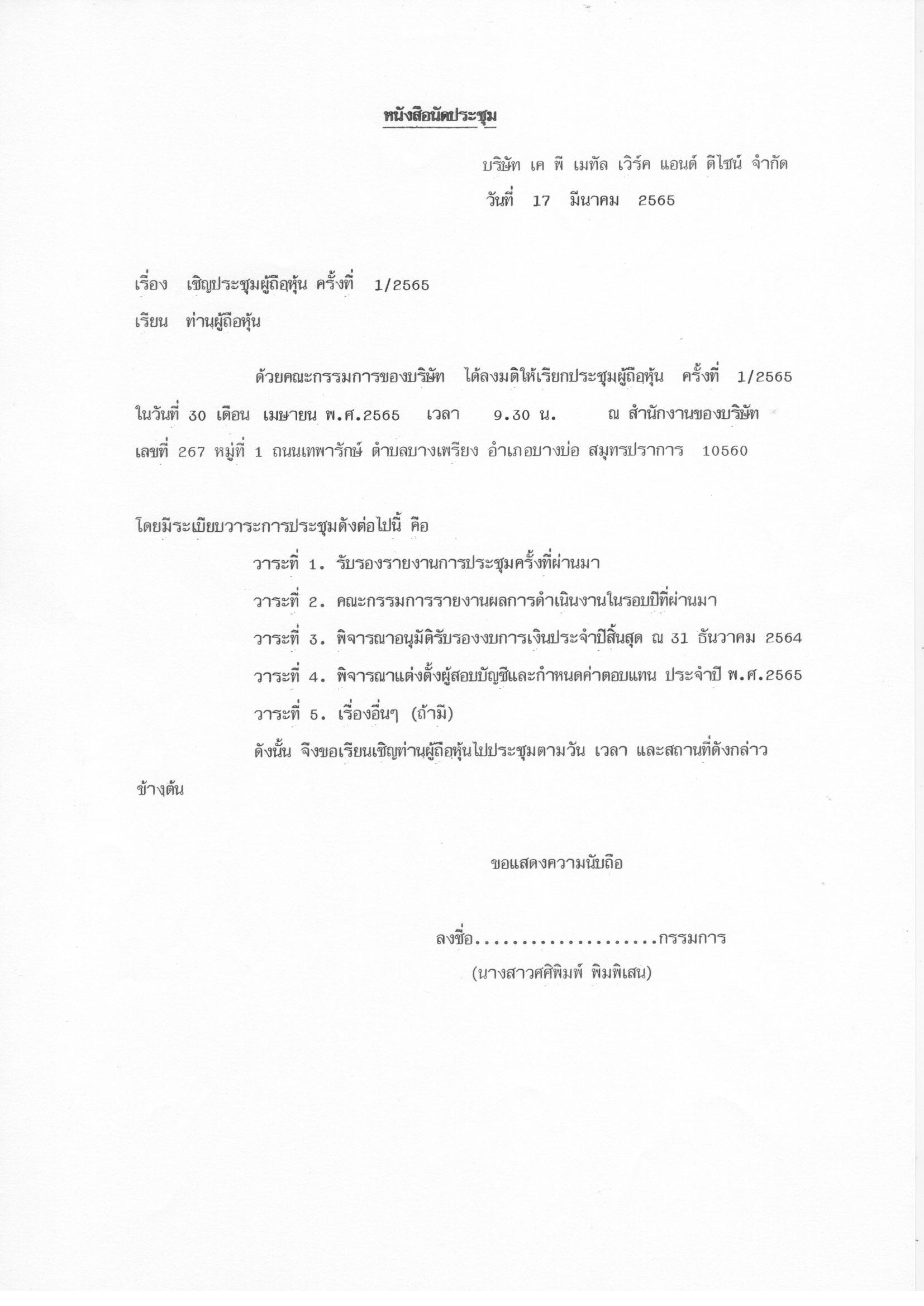 หนังสือนัดประชุม

บริษัท เค พี เมทัล เวิร์ค แอนด์ ดีไซน์ จำกัด
วันที่ 17 มีนาคม 2565

เรื่อง เชิญประชุมผู้ถือหุ้น ครั้งที่ 1/2565
เรียน ท่านผู้ถือหุ้น

ด้วยคณะกรรมการของบริษัท ได้ลงมติให้เรียกประชุมผู้ถือหุ้น ครั้งที่ 1/2565 ในวันที่ 30 เดือน เมษายน พ.ศ.2565 เวลา 9.30 น. ณ สำนักงานของบริษัท เลขที่ 267 หมู่ที่ 1 ถนนเทพารักษ์ ตำบลบางเพรียง อำเภอบางบ่อ สมุทรปราการ 10560

โดยมีระเบียบวาระการประชุมดังต่อไปนี้ คือ
วาระที่ 1. รับรองรายงานการประชุมครั้งที่ผ่านมา
วาระที่ 2. คณะกรรมการรายงานผลการดำเนินงานในรอบปีที่ผ่านมา
วาระที่ 3. พิจารณาอนุมัติรับรองงบการเงินประจำปีสิ้นสุด ณ 31 ธันวาคม 2564
วาระที่ 4. พิจารณาแต่งตั้งผู้สอบบัญชีและกำหนดค่าตอบแทน ประจำปี พ.ศ.2565
วาระที่ 5. เรื่องอื่นๆ (ถ้ามี)
ดังนั้น จึงขอเรียนเชิญท่านผู้ถือหุ้นไปประชุมตามวัน เวลา และสถานที่ดังกล่าวข้างต้น

ขอแสดงความนับถือ

ลงชื่อ....................กรรมการ
(นางสาวศศิพิมพ์ พิมพิเสน)